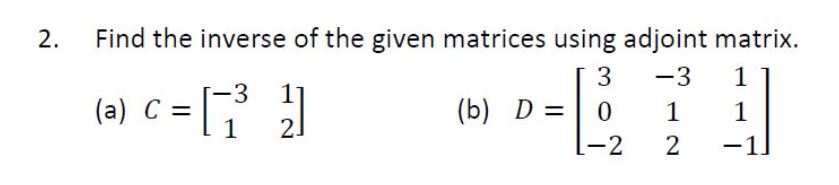 2. Find the inverse of the given matrices using adjoint matrix.

(a) $C = \begin{bmatrix} -3 & 1 \\ 1 & 2 \end{bmatrix}$

(b) $D = \begin{bmatrix} 3 & -3 & 1 \\ 0 & 1 & 1 \\ -2 & 2 & -1 \end{bmatrix}$